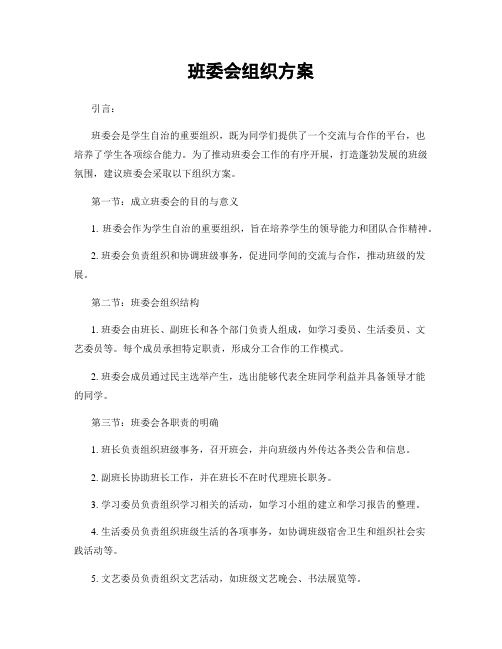 班委会组织方案

引言：

班委会是学生自治的重要组织，既为同学们提供了一个交流与合作的平台，也培养了学生各项综合能力。为了推动班委会工作的有序开展，打造蓬勃发展的班级氛围，建议班委会采取以下组织方案。

第一节：成立班委会的目的与意义

1. 班委会作为学生自治的重要组织，旨在培养学生的领导能力和团队合作精神。

2. 班委会负责组织和协调班级事务，促进同学间的交流与合作，推动班级的发展。

第二节：班委会组织结构

1. 班委会由班长、副班长和各个部门负责人组成，如学习委员、生活委员、文艺委员等。每个成员承担特定职责，形成分工合作的工作模式。

2. 班委会成员通过民主选举产生，选出能够代表全班同学利益并具备领导才能的同学。

第三节：班委会各职责的明确

1. 班长负责组织班级事务，召开班会，并向班级内外传达各类公告和信息。

2. 副班长协助班长工作，并在班长不在时代理班长职务。

3. 学习委员负责组织学习相关的活动，如学习小组的建立和学习报告的整理。

4. 生活委员负责组织班级生活的各项事务，如协调班级宿舍卫生和组织社会实践活动等。

5. 文艺委员负责组织文艺活动，如班级文艺晚会、书法展览等。